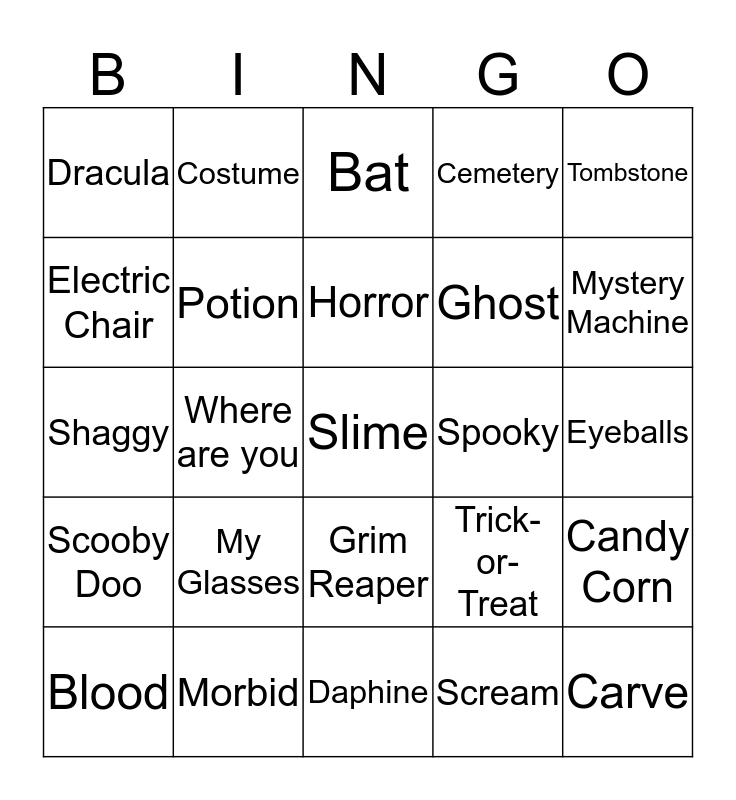 | B | I | N | G | O |
|---|---|---|---|---|
| Dracula | Costume | Bat | Cemetery | Tombstone |
| Electric Chair | Potion | Horror | Ghost | Mystery Machine |
| Shaggy | Where are you | Slime | Spooky | Eyeballs |
| Scooby Doo | My Glasses | Grim Reaper | Trick-or-Treat | Candy Corn |
| Blood | Morbid | Daphine | Scream | Carve |